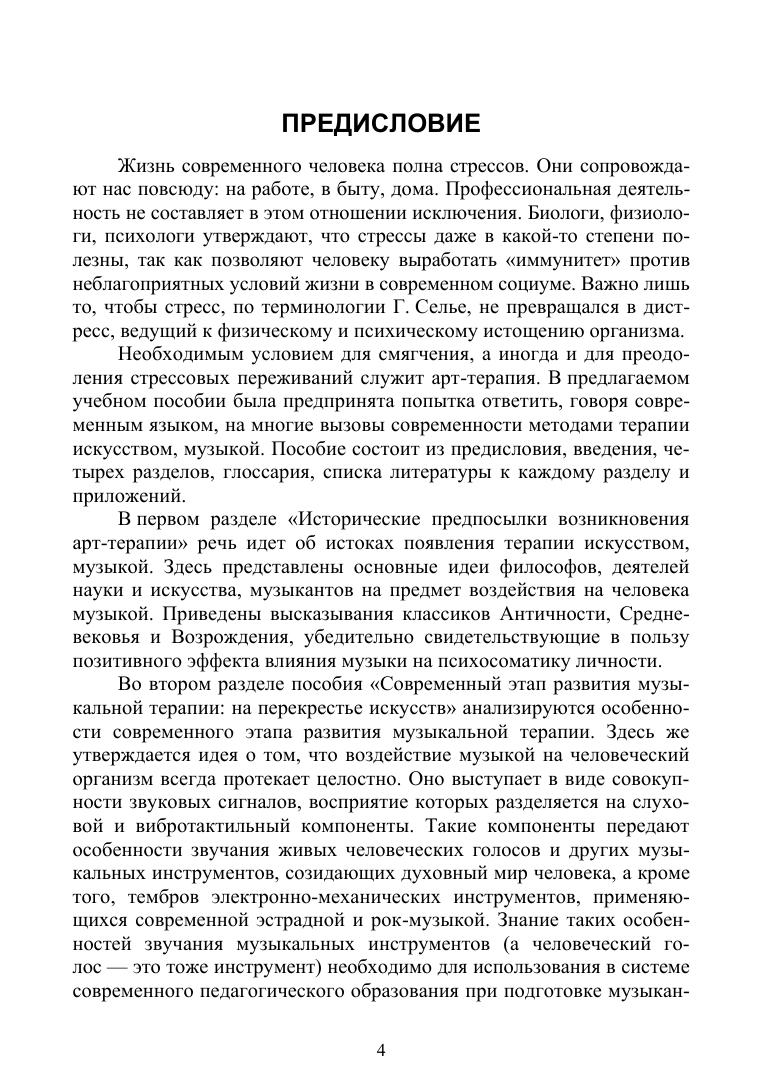 ПРЕДИСЛОВИЕ

Жизнь современного человека полна стрессов. Они сопровождают нас повсюду: на работе, в быту, дома. Профессиональная деятельность не составляет в этом отношении исключения. Биологи, физиологи, психологи утверждают, что стрессы даже в какой-то степени полезны, так как позволяют человеку выработать «иммунитет» против неблагоприятных условий жизни в современном социуме. Важно лишь то, чтобы стресс, по терминологии Г. Селье, не превращался в дистресс, ведущий к физическому и психическому истощению организма.

Необходимым условием для смягчения, а иногда и для преодоления стрессовых переживаний служит арт-терапия. В предлагаемом учебном пособии была предпринята попытка ответить, говоря современным языком, на многие вызовы современности методами терапии искусством, музыкой. Пособие состоит из предисловия, введения, четырех разделов, глоссария, списка литературы к каждому разделу и приложений.

В первом разделе «Исторические предпосылки возникновения арт-терапии» речь идет об истоках появления терапии искусством, музыкой. Здесь представлены основные идеи философов, деятелей науки и искусства, музыкантов на предмет воздействия на человека музыкой. Приведены высказывания классиков Античности, Средневековья и Возрождения, убедительно свидетельствующие в пользу позитивного эффекта влияния музыки на психосоматику личности.

Во втором разделе пособия «Современный этап развития музыкальной терапии: на перекрестье искусств» анализируются особенности современного этапа развития музыкальной терапии. Здесь же утверждается идея о том, что воздействие музыкой на человеческий организм всегда протекает целостно. Оно выступает в виде совокупности звуковых сигналов, восприятие которых разделяется на слуховой и вибротактильный компоненты. Такие компоненты передают особенности звучания живых человеческих голосов и других музыкальных инструментов, созидающих духовный мир человека, а кроме того, тембров электронно-механических инструментов, применяющихся современной эстрадной и рок-музыкой. Знание таких особенностей звучания музыкальных инструментов (а человеческий голос — это тоже инструмент) необходимо для использования в системе современного педагогического образования при подготовке музыкан-

4